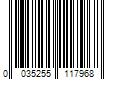 0 035255 117968